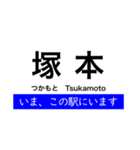 塚本

つかもと Tsukamoto

いま、この駅にいます